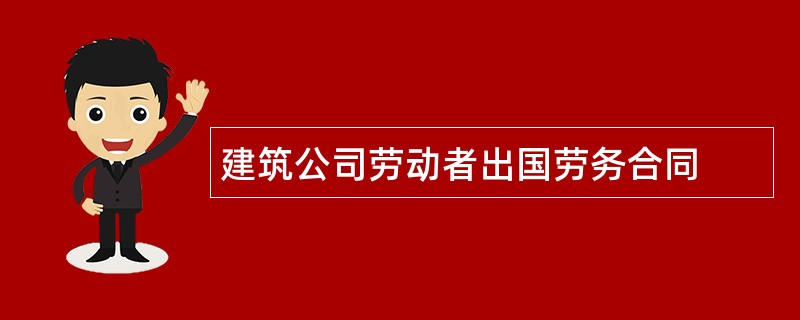 建筑公司劳动者出国劳务合同